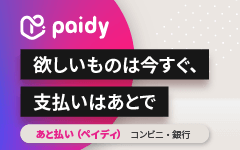 paidy

欲しいものは今すぐ、

支払いはあとで

あと払い（ペイディ） コンビニ・銀行